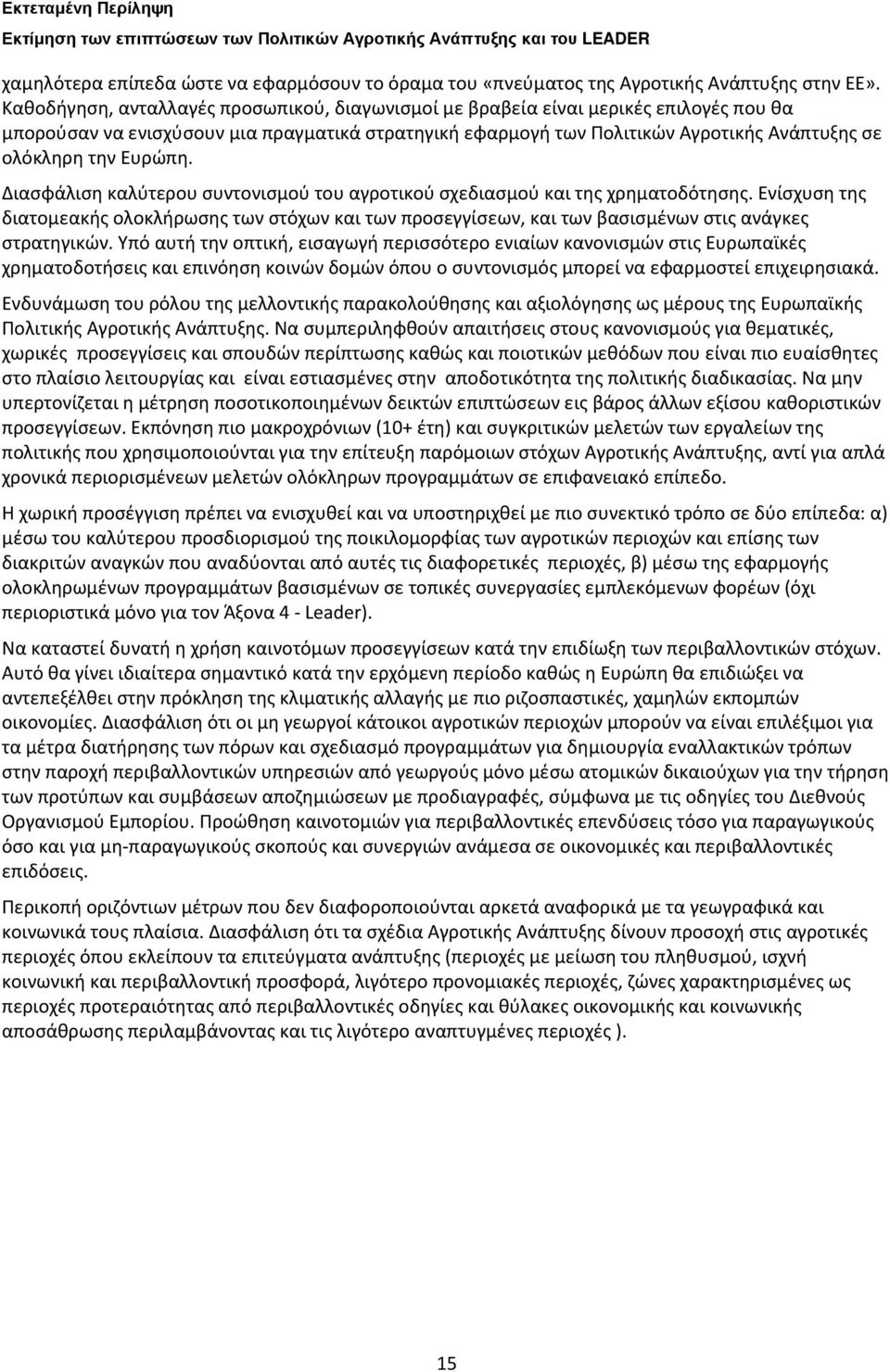 Εκτεταμένη Περίληψη
Εκτίμηση των επιπτώσεων των Πολιτικών Αγροτικής Ανάπτυξης και του LEADER

χαμηλότερα επίπεδα ώστε να εφαρμόσουν το όραμα του «πνεύματος της Αγροτικής Ανάπτυξης στην ΕΕ». Καθοδήγηση, ανταλλαγές προσωπικού, διαγωνισμοί με βραβεία είναι μερικές επιλογές που θα μπορούσαν να ενισχύσουν μια πραγματικά στρατηγική εφαρμογή των Πολιτικών Αγροτικής Ανάπτυξης σε ολόκληρη την Ευρώπη.

Διασφάλιση καλύτερου συντονισμού του αγροτικού σχεδιασμού και της χρηματοδότησης. Ενίσχυση της διατομεακής ολοκλήρωσης των στόχων και των προσεγγίσεων, και των βασισμένων στις ανάγκες στρατηγικών. Υπό αυτή την οπτική, εισαγωγή περισσότερο ενιαίων κανονισμών στις Ευρωπαϊκές χρηματοδοτήσεις και επινόηση κοινών δομών όπου ο συντονισμός μπορεί να εφαρμοστεί επιχειρησιακά.

Ενδυνάμωση του ρόλου της μελλοντικής παρακολούθησης και αξιολόγησης ως μέρους της Ευρωπαϊκής Πολιτικής Αγροτικής Ανάπτυξης. Να συμπεριληφθούν απαιτήσεις στους κανονισμούς για θεματικές, χωρικές προσεγγίσεις και σπουδών περίπτωσης καθώς και ποιοτικών μεθόδων που είναι πιο ευαίσθητες στο πλαίσιο λειτουργίας και είναι εστιασμένες στην αποδοτικότητα της πολιτικής διαδικασίας. Να μην υπερτονίζεται η μέτρηση ποσοτικοποιημένων δεικτών επιπτώσεων εις βάρος άλλων εξίσου καθοριστικών προσεγγίσεων. Εκπόνηση πιο μακροχρόνιων (10+ έτη) και συγκριτικών μελετών των εργαλείων της πολιτικής που χρησιμοποιούνται για την επίτευξη παρόμοιων στόχων Αγροτικής Ανάπτυξης, αντί για απλά χρονικά περιορισμένεων μελετών ολόκληρων προγραμμάτων σε επιφανειακό επίπεδο.

Η χωρική προσέγγιση πρέπει να ενισχυθεί και να υποστηριχθεί με πιο συνεκτικό τρόπο σε δύο επίπεδα: α) μέσω του καλύτερου προσδιορισμού της ποικιλομορφίας των αγροτικών περιοχών και επίσης των διακριτών αναγκών που αναδύονται από αυτές τις διαφορετικές περιοχές, β) μέσω της εφαρμογής ολοκληρωμένων προγραμμάτων βασισμένων σε τοπικές συνεργασίες εμπλεκόμενων φορέων (όχι περιοριστικά μόνο για τον Άξονα 4 - Leader).

Να καταστεί δυνατή η χρήση καινοτόμων προσεγγίσεων κατά την επιδίωξη των περιβαλλοντικών στόχων. Αυτό θα γίνει ιδιαίτερα σημαντικό κατά την ερχόμενη περίοδο καθώς η Ευρώπη θα επιδιώξει να αντεπεξέλθει στην πρόκληση της κλιματικής αλλαγής με πιο ριζοσπαστικές, χαμηλών εκπομπών οικονομίες. Διασφάλιση ότι οι μη γεωργοί κάτοικοι αγροτικών περιοχών μπορούν να είναι επιλέξιμοι για τα μέτρα διατήρησης των πόρων και σχεδιασμό προγραμμάτων για δημιουργία εναλλακτικών τρόπων στην παροχή περιβαλλοντικών υπηρεσιών από γεωργούς μόνο μέσω ατομικών δικαιούχων για την τήρηση των προτύπων και συμβάσεων αποζημιώσεων με προδιαγραφές, σύμφωνα με τις οδηγίες του Διεθνούς Οργανισμού Εμπορίου. Προώθηση καινοτομιών για περιβαλλοντικές επενδύσεις τόσο για παραγωγικούς όσο και για μη-παραγωγικούς σκοπούς και συνεργιών ανάμεσα σε οικονομικές και περιβαλλοντικές επιδόσεις.

Περικοπή οριζόντιων μέτρων που δεν διαφοροποιούνται αρκετά αναφορικά με τα γεωγραφικά και κοινωνικά τους πλαίσια. Διασφάλιση ότι τα σχέδια Αγροτικής Ανάπτυξης δίνουν προσοχή στις αγροτικές περιοχές όπου εκλείπουν τα επιτεύγματα ανάπτυξης (περιοχές με μείωση του πληθυσμού, ισχνή κοινωνική και περιβαλλοντική προσφορά, λιγότερο προνομιακές περιοχές, ζώνες χαρακτηρισμένες ως περιοχές προτεραιότητας από περιβαλλοντικές οδηγίες και θύλακες οικονομικής και κοινωνικής αποσάθρωσης περιλαμβάνοντας και τις λιγότερο αναπτυγμένες περιοχές ).

15